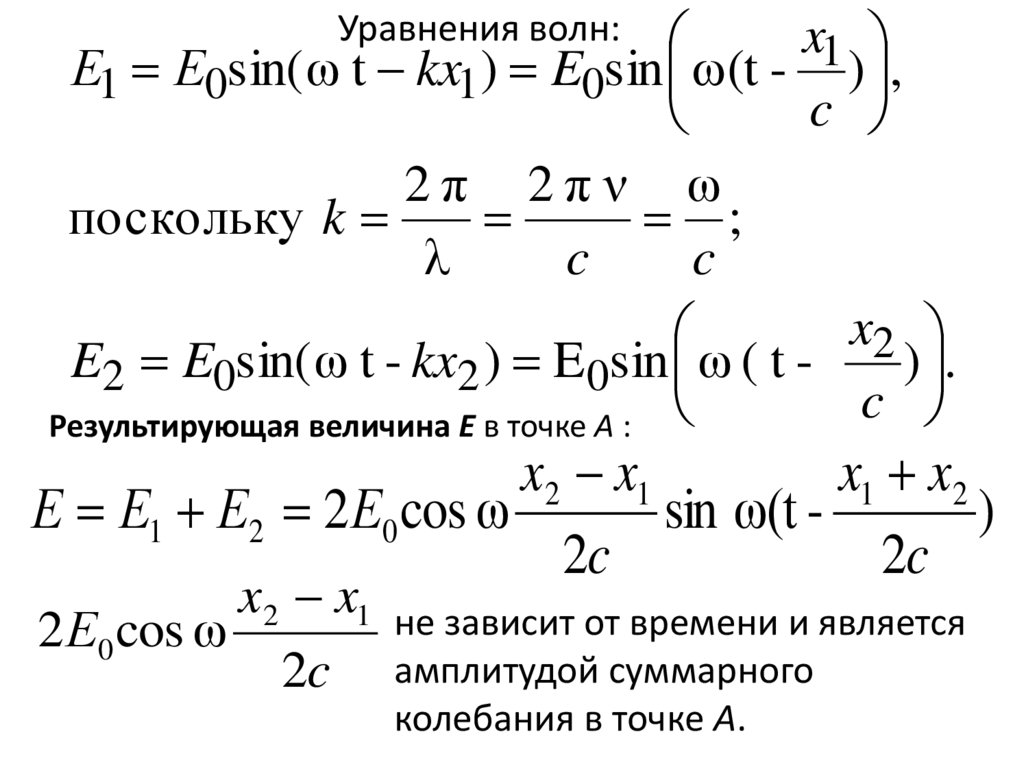 Уравнения волн:

$E_1 = E_0 \sin(\omega t - kx_1) = E_0 \sin\left(\omega(t - \frac{x_1}{c})\right),$

поскольку $k = \frac{2\pi}{\lambda} = \frac{2\pi\nu}{c} = \frac{\omega}{c};$

$E_2 = E_0 \sin(\omega t - kx_2) = E_0 \sin\left(\omega(t - \frac{x_2}{c})\right).$

Результирующая величина E в точке A :

$E = E_1 + E_2 = 2E_0 \cos\omega\frac{x_2 - x_1}{2c} \sin\omega(t - \frac{x_1 + x_2}{2c})$

$2E_0 \cos\omega\frac{x_2 - x_1}{2c}$ не зависит от времени и является амплитудой суммарного колебания в точке A.